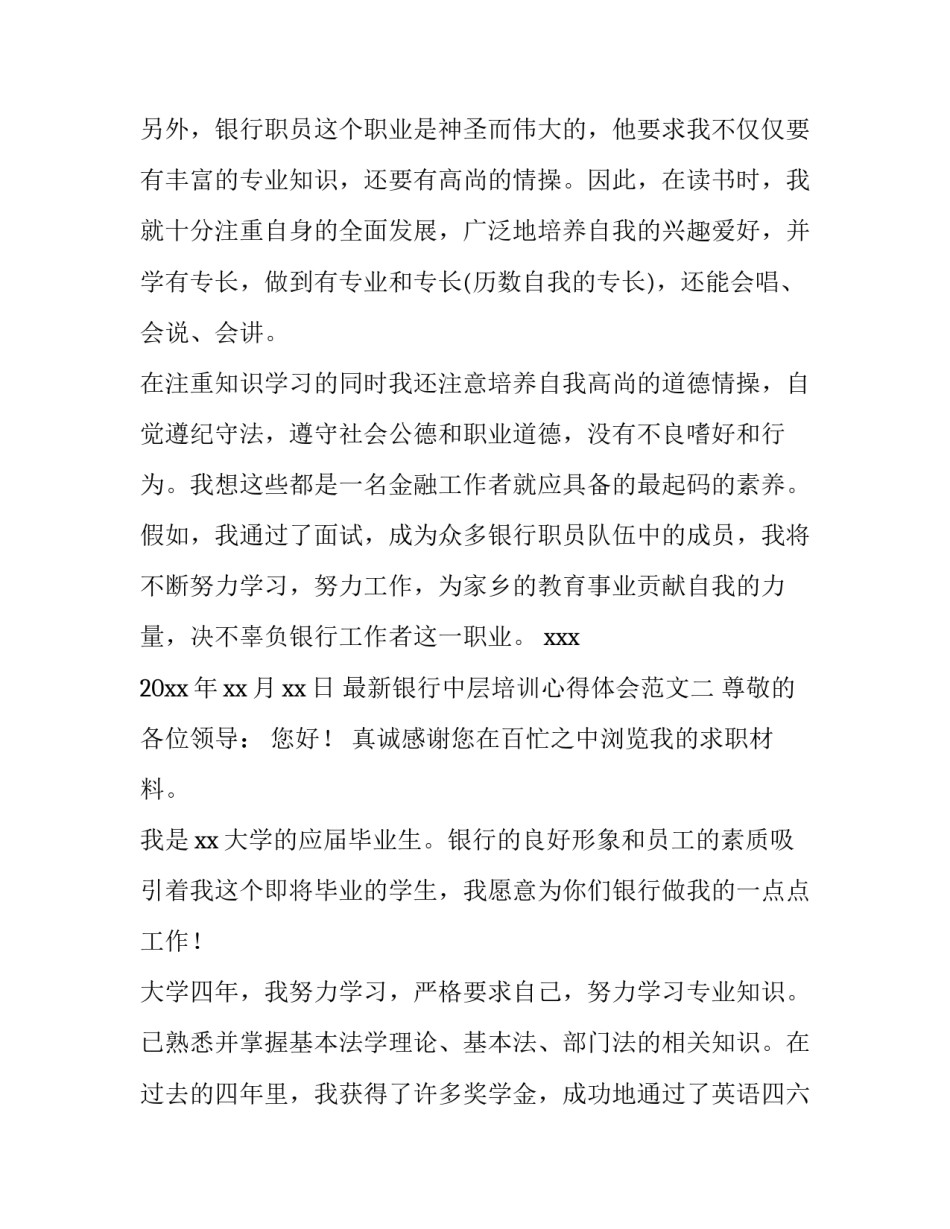 另外，银行职员这个职业是神圣而伟大的，他要求我不仅仅要有丰富的专业知识，还要有高尚的情操。因此，在读书时，我就十分注重自身的全面发展，广泛地培养自我的兴趣爱好，并学有专长，做到有专业和专长(历数自我的专长)，还能会唱、会说、会讲。

在注重知识学习的同时我还注意培养自我高尚的道德情操，自觉遵纪守法，遵守社会公德和职业道德，没有不良嗜好和行为。我想这些都是一名金融工作者就应具备的最起码的素养。

假如，我通过了面试，成为众多银行职员队伍中的成员，我将不断努力学习，努力工作，为家乡的教育事业贡献自我的力量，决不辜负银行工作者这一职业。 xxx

20xx 年 xx 月 xx 日 最新银行中层培训心得体会范文二 尊敬的各位领导： 您好！ 真诚感谢您在百忙之中浏览我的求职材料。

我是 xx 大学的应届毕业生。银行的良好形象和员工的素质吸引着我这个即将毕业的学生，我愿意为你们银行做我的一点点工作！

大学四年，我努力学习，严格要求自己，努力学习专业知识。已熟悉并掌握基本法学理论、基本法、部门法的相关知识。在过去的四年里，我获得了许多奖学金，成功地通过了英语四六